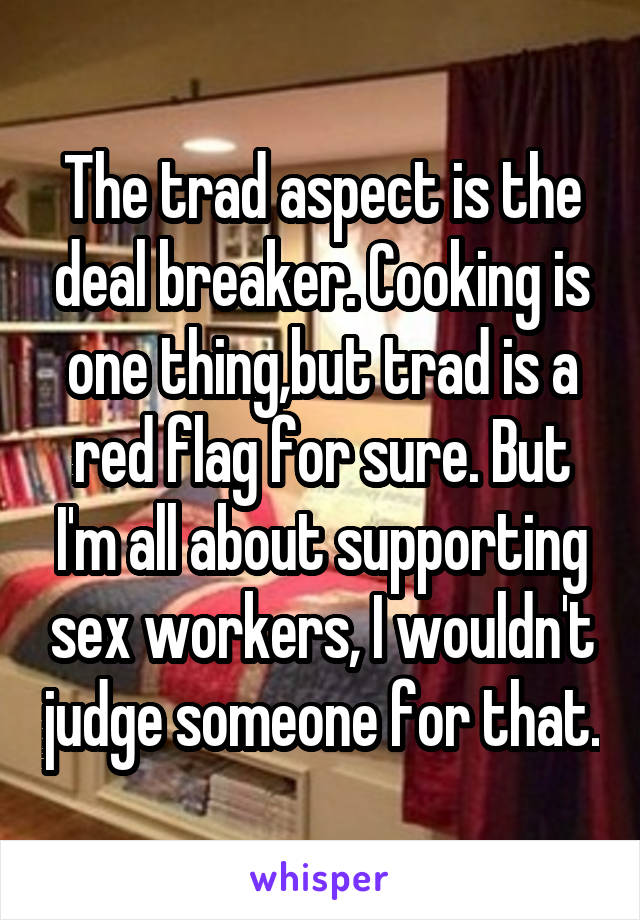 The trad aspect is the deal breaker. Cooking is one thing,but trad is a red flag for sure. But I'm all about supporting sex workers, I wouldn't judge someone for that.

whisper